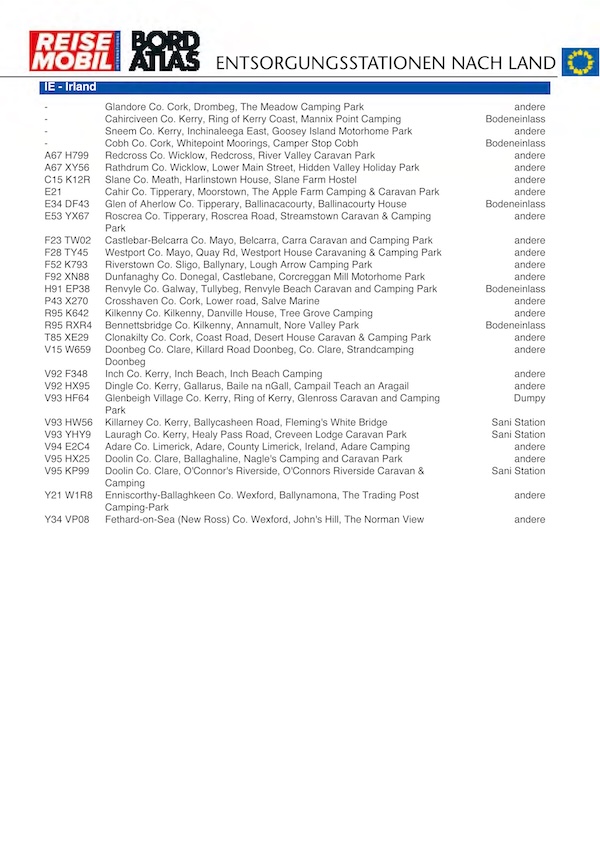 REISE MOBIL INTERNATIONAL BORD ATLAS ENTSORGUNGSSTATIONEN NACH LAND

IE - Irland

| | | |
|---|---|---|
| - | Glandore Co. Cork, Drombeg, The Meadow Camping Park | andere |
| - | Cahirciveen Co. Kerry, Ring of Kerry Coast, Mannix Point Camping | Bodeneinlass |
| - | Sneem Co. Kerry, Inchinaleega East, Goosey Island Motorhome Park | andere |
| - | Cobh Co. Cork, Whitepoint Moorings, Camper Stop Cobh | Bodeneinlass |
| A67 H799 | Redcross Co. Wicklow, Redcross, River Valley Caravan Park | andere |
| A67 XY56 | Rathdrum Co. Wicklow, Lower Main Street, Hidden Valley Holiday Park | andere |
| C15 K12R | Slane Co. Meath, Harlinstown House, Slane Farm Hostel | andere |
| E21 | Cahir Co. Tipperary, Moorstown, The Apple Farm Camping & Caravan Park | andere |
| E34 DF43 | Glen of Aherlow Co. Tipperary, Ballinacacourty, Ballinacourty House | Bodeneinlass |
| E53 YX67 | Roscrea Co. Tipperary, Roscrea Road, Streamstown Caravan & Camping Park | andere |
| F23 TW02 | Castlebar-Belcarra Co. Mayo, Belcarra, Carra Caravan and Camping Park | andere |
| F28 TY45 | Westport Co. Mayo, Quay Rd, Westport House Caravaning & Camping Park | andere |
| F52 K793 | Riverstown Co. Sligo, Ballynary, Lough Arrow Camping Park | andere |
| F92 XN88 | Dunfanaghy Co. Donegal, Castlebane, Corcreggan Mill Motorhome Park | andere |
| H91 EP38 | Renvyle Co. Galway, Tullybeg, Renvyle Beach Caravan and Camping Park | Bodeneinlass |
| P43 X270 | Crosshaven Co. Cork, Lower road, Salve Marine | andere |
| R95 K642 | Kilkenny Co. Kilkenny, Danville House, Tree Grove Camping | andere |
| R95 RXR4 | Bennettsbridge Co. Kilkenny, Annamult, Nore Valley Park | Bodeneinlass |
| T85 XE29 | Clonakilty Co. Cork, Coast Road, Desert House Caravan & Camping Park | andere |
| V15 W659 | Doonbeg Co. Clare, Killard Road Doonbeg, Co. Clare, Strandcamping Doonbeg | andere |
| V92 F348 | Inch Co. Kerry, Inch Beach, Inch Beach Camping | andere |
| V92 HX95 | Dingle Co. Kerry, Gallarus, Baile na nGall, Campail Teach an Aragail | andere |
| V93 HF64 | Glenbeigh Village Co. Kerry, Ring of Kerry, Glenross Caravan and Camping Park | Dumpy |
| V93 HW56 | Killarney Co. Kerry, Ballycasheen Road, Fleming's White Bridge | Sani Station |
| V93 YHY9 | Lauragh Co. Kerry, Healy Pass Road, Creveen Lodge Caravan Park | Sani Station |
| V94 E2C4 | Adare Co. Limerick, Adare, County Limerick, Ireland, Adare Camping | andere |
| V95 HX25 | Doolin Co. Clare, Ballaghaline, Nagle's Camping and Caravan Park | andere |
| V95 KP99 | Doolin Co. Clare, O'Connor's Riverside, O'Connors Riverside Caravan & Camping | Sani Station |
| Y21 W1R8 | Enniscorthy-Ballaghkeen Co. Wexford, Ballynamona, The Trading Post Camping-Park | andere |
| Y34 VP08 | Fethard-on-Sea (New Ross) Co. Wexford, John's Hill, The Norman View | andere |